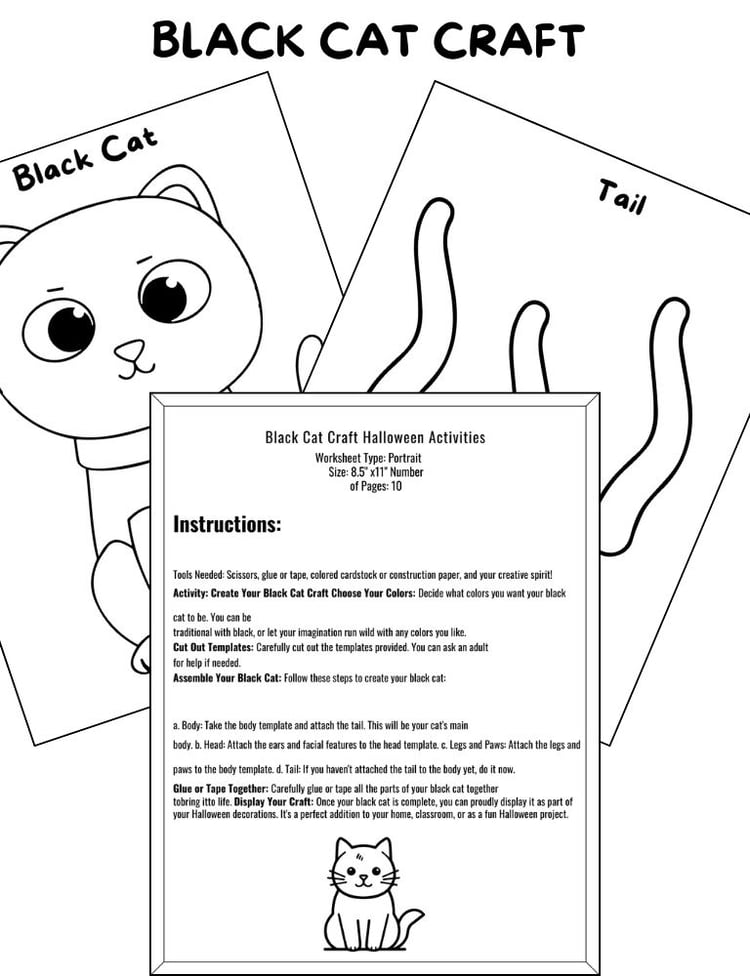 BLACK CAT CRAFT

Black Cat

Tail

Black Cat Craft Halloween Activities

Worksheet Type: Portrait
Size: 8.5" x11" Number
of Pages: 10

Instructions:

Tools Needed: Scissors, glue or tape, colored cardstock or construction paper, and your creative spirit!

Activity: Create Your Black Cat Craft Choose Your Colors: Decide what colors you want your black cat to be. You can be traditional with black, or let your imagination run wild with any colors you like.

Cut Out Templates: Carefully cut out the templates provided. You can ask an adult for help if needed.

Assemble Your Black Cat: Follow these steps to create your black cat:

a. Body: Take the body template and attach the tail. This will be your cat's main body. b. Head: Attach the ears and facial features to the head template. c. Legs and Paws: Attach the legs and paws to the body template. d. Tail: If you haven't attached the tail to the body yet, do it now.

Glue or Tape Together: Carefully glue or tape all the parts of your black cat together tobring itto life. Display Your Craft: Once your black cat is complete, you can proudly display it as part of your Halloween decorations. It's a perfect addition to your home, classroom, or as a fun Halloween project.